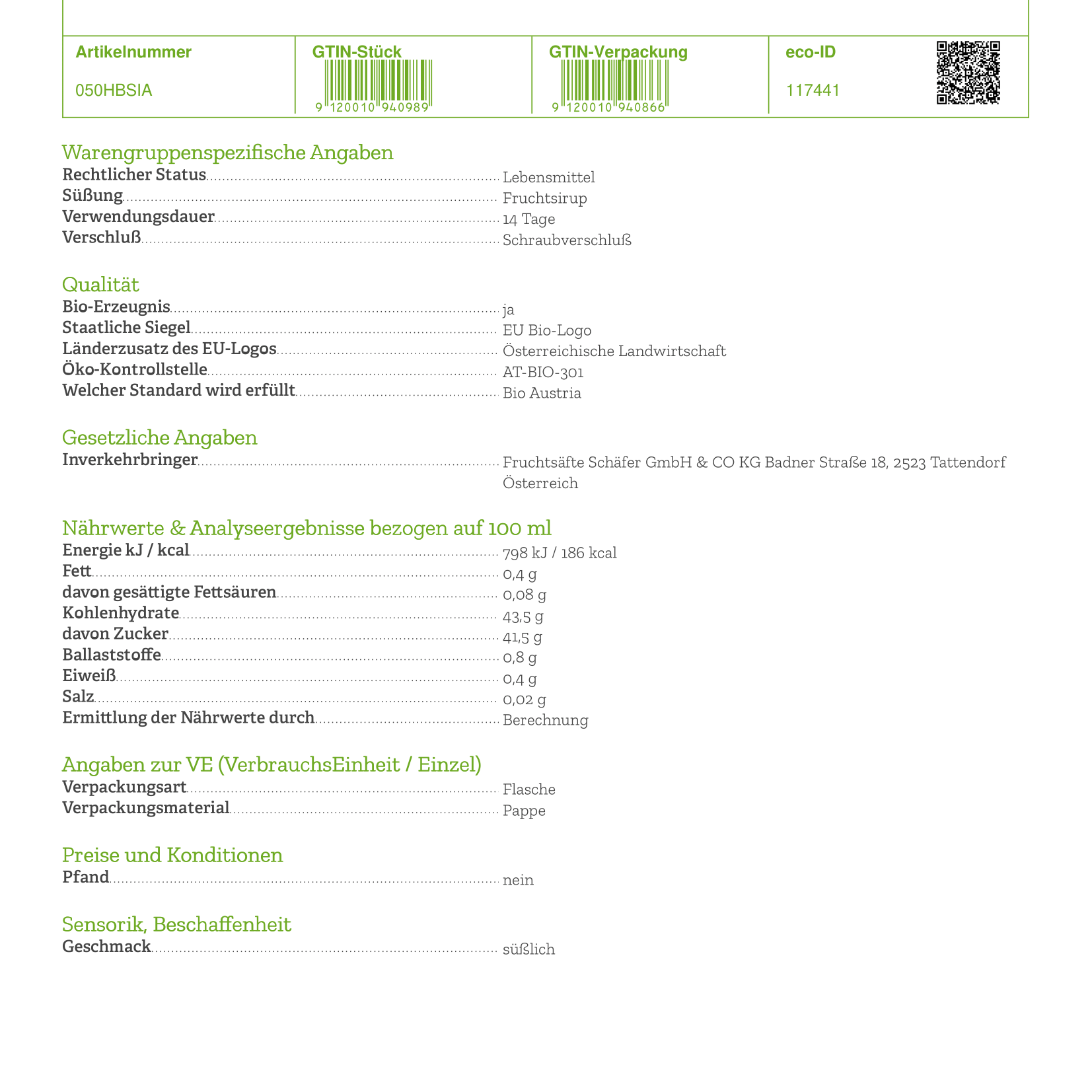 | Artikelnummer | GTIN-Stück | GTIN-Verpackung | eco-ID |
|---|---|---|---|
| 050HBSIA | 9 120010 940989 | 9 120010 940866 | 117441 |

Warengruppenspezifische Angaben
Rechtlicher Status Lebensmittel
Süßung Fruchtsirup
Verwendungsdauer 14 Tage
Verschluß Schraubverschluß

Qualität
Bio-Erzeugnis ja
Staatliche Siegel EU Bio-Logo
Länderzusatz des EU-Logos Österreichische Landwirtschaft
Öko-Kontrollstelle AT-BIO-301
Welcher Standard wird erfüllt Bio Austria

Gesetzliche Angaben
Inverkehrbringer Fruchtsäfte Schäfer GmbH & CO KG Badner Straße 18, 2523 Tattendorf Österreich

Nährwerte & Analyseergebnisse bezogen auf 100 ml
Energie kJ / kcal 798 kJ / 186 kcal
Fett 0,4 g
davon gesättigte Fettsäuren 0,08 g
Kohlenhydrate 43,5 g
davon Zucker 41,5 g
Ballaststoffe 0,8 g
Eiweiß 0,4 g
Salz 0,02 g
Ermittlung der Nährwerte durch Berechnung

Angaben zur VE (VerbrauchsEinheit / Einzel)
Verpackungsart Flasche
Verpackungsmaterial Pappe

Preise und Konditionen
Pfand nein

Sensorik, Beschaffenheit
Geschmack süßlich